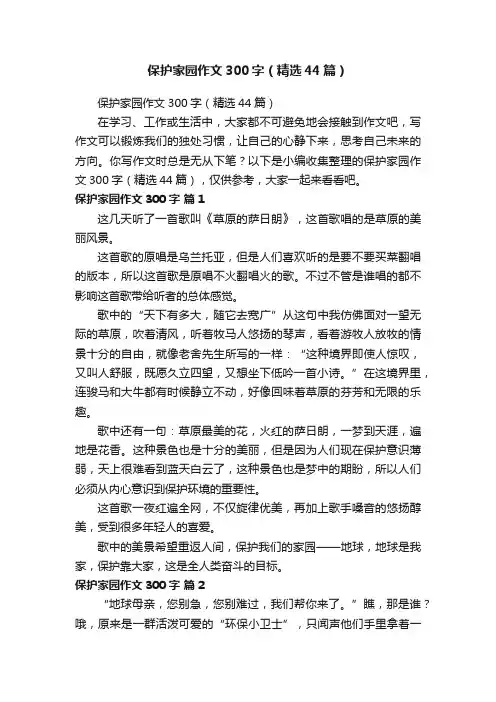 保护家园作文300字（精选44篇）

保护家园作文300字（精选44篇）

在学习、工作或生活中，大家都不可避免地会接触到作文吧，写作文可以锻炼我们的独处习惯，让自己的心静下来，思考自己未来的方向。你写作文时总是无从下笔？以下是小编收集整理的保护家园作文300字（精选44篇），仅供参考，大家一起来看看吧。

保护家园作文300字 篇1

这几天听了一首歌叫《草原的萨日朗》，这首歌唱的是草原的美丽风景。

这首歌的原唱是乌兰托亚，但是人们喜欢听的是要不要买菜翻唱的版本，所以这首歌是原唱不火翻唱火的歌。不过不管是谁唱的都不影响这首歌带给听者的总体感觉。

歌中的“天下有多大，随它去宽广”从这句中我仿佛面对一望无际的草原，吹着清风，听着牧马人悠扬的琴声，看着游牧人放牧的情景十分的自由，就像老舍先生所写的一样：“这种境界即使人惊叹，又叫人舒服，既愿久立四望，又想坐下低吟一首小诗。”在这境界里，连骏马和大牛都有时候静立不动，好像回味着草原的芬芳和无限的乐趣。

歌中还有一句：草原最美的花，火红的萨日朗，一梦到天涯，遍地是花香。这种景色也是十分的美丽，但是因为人们现在保护意识薄弱，天上很难看到蓝天白云了，这种景色也是梦中的期盼，所以人们必须从内心意识到保护环境的重要性。

这首歌一夜红遍全网，不仅旋律优美，再加上歌手嗓音的悠扬醇美，受到很多年轻人的喜爱。

歌中的美景希望重返人间，保护我们的家园——地球，地球是我家，保护靠大家，这是全人类奋斗的目标。

保护家园作文300字 篇2

“地球母亲，您别急，您别难过，我们帮你来了。”瞧，那是谁？哦，原来是一群活泼可爱的“环保小卫士”，只闻声他们手里拿着一